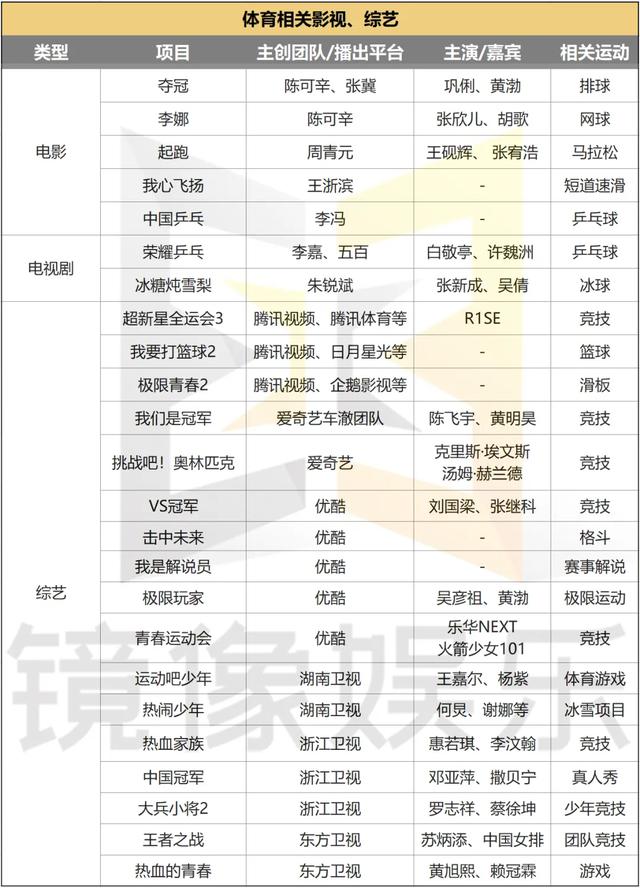 体育相关影视、综艺

| 类型 | 项目 | 主创团队/播出平台 | 主演/嘉宾 | 相关运动 |
|---|---|---|---|---|
| 电影 | 夺冠 | 陈可辛、张冀 | 巩俐、黄渤 | 排球 |
| | 李娜 | 陈可辛 | 张欣儿、胡歌 | 网球 |
| | 起跑 | 周青元 | 王砚辉、张宥浩 | 马拉松 |
| | 我心飞扬 | 王浙滨 | - | 短道速滑 |
| | 中国乒乓 | 李冯 | - | 乒乓球 |
| 电视剧 | 荣耀乒乓 | 李嘉、五百 | 白敬亭、许魏洲 | 乒乓球 |
| | 冰糖炖雪梨 | 朱锐斌 | 张新成、吴倩 | 冰球 |
| 综艺 | 超新星全运会3 | 腾讯视频、腾讯体育等 | R1SE | 竞技 |
| | 我要打篮球2 | 腾讯视频、日月星光等 | - | 篮球 |
| | 极限青春2 | 腾讯视频、企鹅影视等 | - | 滑板 |
| | 我们是冠军 | 爱奇艺车澈团队 | 陈飞宇、黄明昊 | 竞技 |
| | 挑战吧！奥林匹克 | 爱奇艺 | 克里斯·埃文斯 汤姆·赫兰德 | 竞技 |
| | VS冠军 | 优酷 | 刘国梁、张继科 | 竞技 |
| | 击中未来 | 优酷 | - | 格斗 |
| | 我是解说员 | 优酷 | - | 赛事解说 |
| | 极限玩家 | 优酷 | 吴彦祖、黄渤 | 极限运动 |
| | 青春运动会 | 优酷 | 乐华NEXT 火箭少女101 | 竞技 |
| | 运动吧少年 | 湖南卫视 | 王嘉尔、杨紫 | 体育游戏 |
| | 热闹少年 | 湖南卫视 | 何炅、谢娜等 | 冰雪项目 |
| | 热血家族 | 浙江卫视 | 惠若琪、李汶翰 | 竞技 |
| | 中国冠军 | 浙江卫视 | 邓亚萍、撒贝宁 | 真人秀 |
| | 大兵小将2 | 浙江卫视 | 罗志祥、蔡徐坤 | 少年竞技 |
| | 王者之战 | 东方卫视 | 苏炳添、中国女排 | 团队竞技 |
| | 热血的青春 | 东方卫视 | 黄旭熙、赖冠霖 | 游戏 |

镜像娱乐